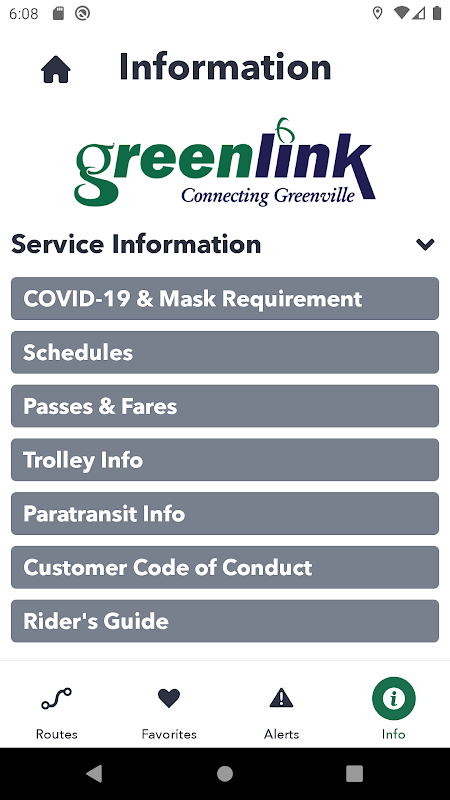 6:08

Information

greenlink
Connecting Greenville

Service Information

COVID-19 & Mask Requirement

Schedules

Passes & Fares

Trolley Info

Paratransit Info

Customer Code of Conduct

Rider's Guide

Routes
Favorites
Alerts
Info